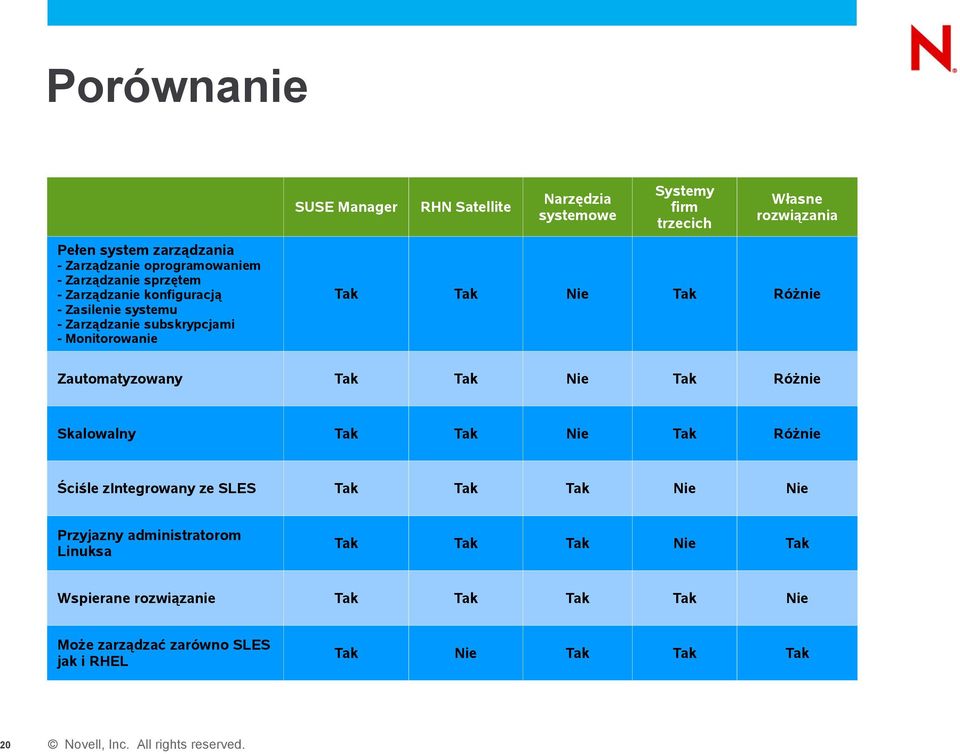 N

Porównanie

| | SUSE Manager | RHN Satellite | Narzędzia systemowe | Systemy firm trzecich | Własne rozwiązania |
|---|---|---|---|---|---|
| Pełen system zarządzania - Zarządzanie oprogramowaniem - Zarządzanie sprzętem - Zarządzanie konfiguracją - Zasilenie systemu - Zarządzanie subskrypcjami - Monitorowanie | Tak | Tak | Nie | Tak | Różnie |
| Zautomatyzowany | Tak | Tak | Nie | Tak | Różnie |
| Skalowalny | Tak | Tak | Nie | Tak | Różnie |
| Ściśle zIntegrowany ze SLES | Tak | Tak | Tak | Nie | Nie |
| Przyjazny administratorom Linuksa | Tak | Tak | Tak | Nie | Tak |
| Wspierane rozwiązanie | Tak | Tak | Tak | Tak | Nie |
| Może zarządzać zarówno SLES jak i RHEL | Tak | Nie | Tak | Tak | Tak |

20 © Novell, Inc. All rights reserved.